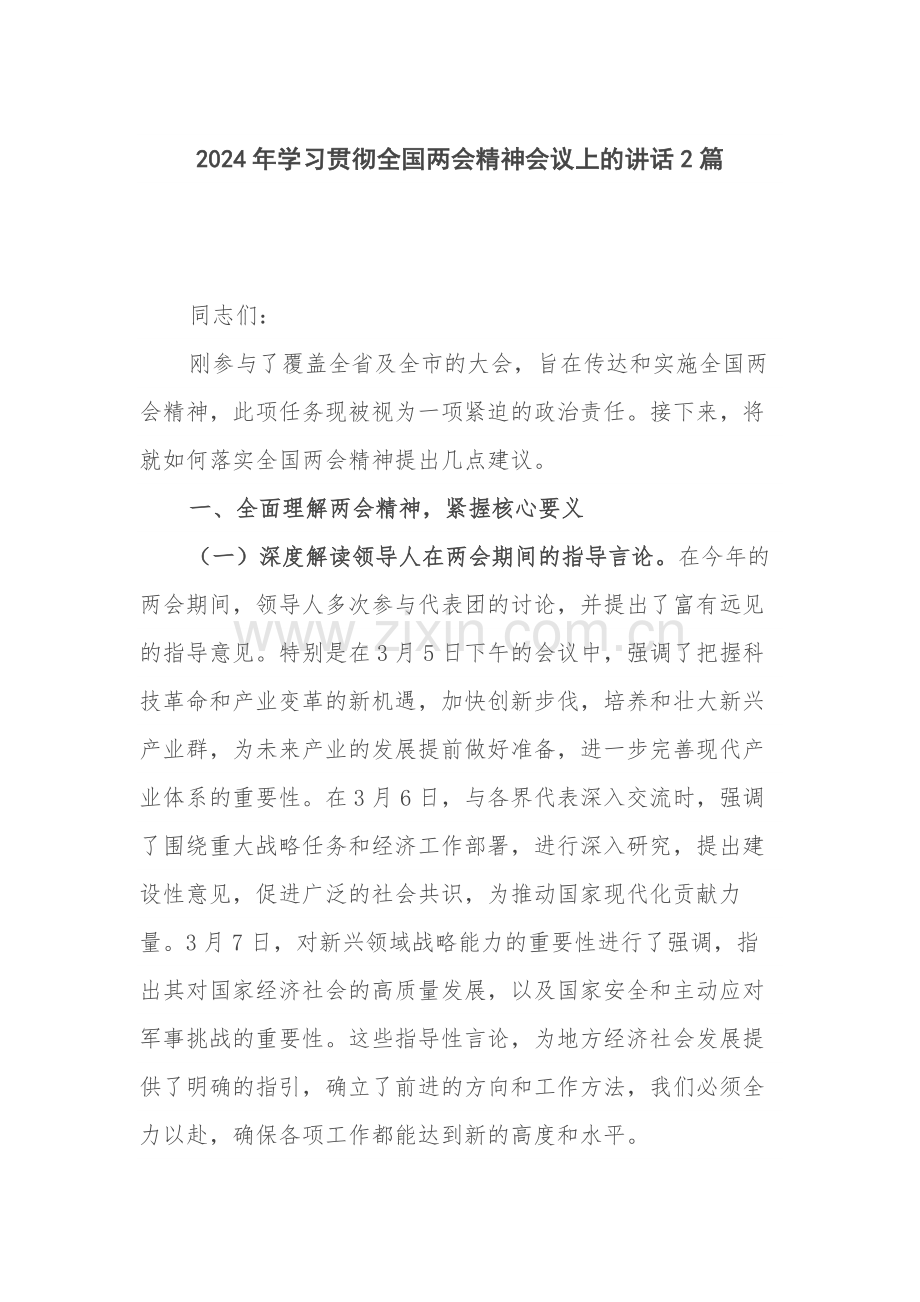 2024年学习贯彻全国两会精神会议上的讲话2篇

同志们：

刚参与了覆盖全省及全市的大会，旨在传达和实施全国两会精神，此项任务现被视为一项紧迫的政治责任。接下来，将就如何落实全国两会精神提出几点建议。

一、全面理解两会精神，紧握核心要义

（一）深度解读领导人在两会期间的指导言论。在今年的两会期间，领导人多次参与代表团的讨论，并提出了富有远见的指导意见。特别是在3月5日下午的会议中，强调了把握科技革命和产业变革的新机遇，加快创新步伐，培养和壮大新兴产业群，为未来产业的发展提前做好准备，进一步完善现代产业体系的重要性。在3月6日，与各界代表深入交流时，强调了围绕重大战略任务和经济工作部署，进行深入研究，提出建设性意见，促进广泛的社会共识，为推动国家现代化贡献力量。3月7日，对新兴领域战略能力的重要性进行了强调，指出其对国家经济社会的高质量发展，以及国家安全和主动应对军事挑战的重要性。这些指导性言论，为地方经济社会发展提供了明确的指引，确立了前进的方向和工作方法，我们必须全力以赴，确保各项工作都能达到新的高度和水平。

www.zixin.com.cn